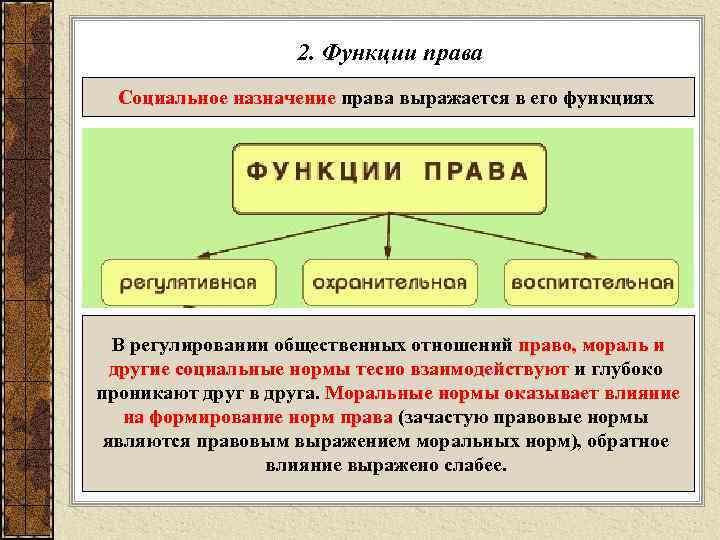 2. Функции права

Социальное назначение права выражается в его функциях

ФУНКЦИИ ПРАВА

регулятивная

охранительная

воспитательная

В регулировании общественных отношений право, мораль и другие социальные нормы тесно взаимодействуют и глубоко проникают друг в друга. Моральные нормы оказывает влияние на формирование норм права (зачастую правовые нормы являются правовым выражением моральных норм), обратное влияние выражено слабее.